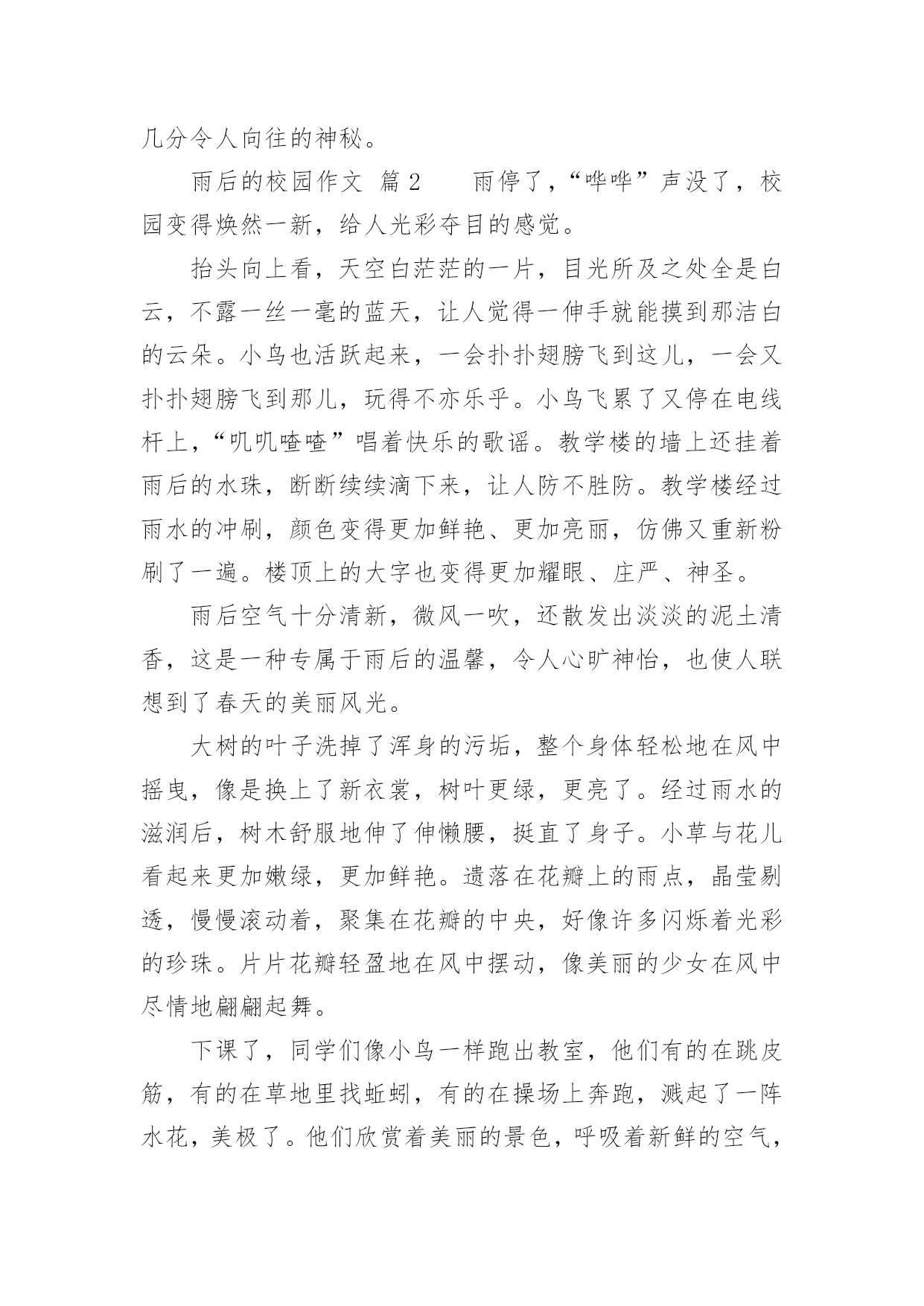 几分令人向往的神秘。

雨后的校园作文 篇2　　雨停了，“哗哗”声没了，校园变得焕然一新，给人光彩夺目的感觉。

抬头向上看，天空白茫茫的一片，目光所及之处全是白云，不露一丝一毫的蓝天，让人觉得一伸手就能摸到那洁白的云朵。小鸟也活跃起来，一会扑扑翅膀飞到这儿，一会又扑扑翅膀飞到那儿，玩得不亦乐乎。小鸟飞累了又停在电线杆上，“叽叽喳喳”唱着快乐的歌谣。教学楼的墙上还挂着雨后的水珠，断断续续滴下来，让人防不胜防。教学楼经过雨水的冲刷，颜色变得更加鲜艳、更加亮丽，仿佛又重新粉刷了一遍。楼顶上的大字也变得更加耀眼、庄严、神圣。

雨后空气十分清新，微风一吹，还散发出淡淡的泥土清香，这是一种专属于雨后的温馨，令人心旷神怡，也使人联想到了春天的美丽风光。

大树的叶子洗掉了浑身的污垢，整个身体轻松地在风中摇曳，像是换上了新衣裳，树叶更绿，更亮了。经过雨水的滋润后，树木舒服地伸了伸懒腰，挺直了身子。小草与花儿看起来更加嫩绿，更加鲜艳。遗落在花瓣上的雨点，晶莹剔透，慢慢滚动着，聚集在花瓣的中央，好像许多闪烁着光彩的珍珠。片片花瓣轻盈地在风中摆动，像美丽的少女在风中尽情地翩翩起舞。

下课了，同学们像小鸟一样跑出教室，他们有的在跳皮筋，有的在草地里找蚯蚓，有的在操场上奔跑，溅起了一阵水花，美极了。他们欣赏着美丽的景色，呼吸着新鲜的空气，